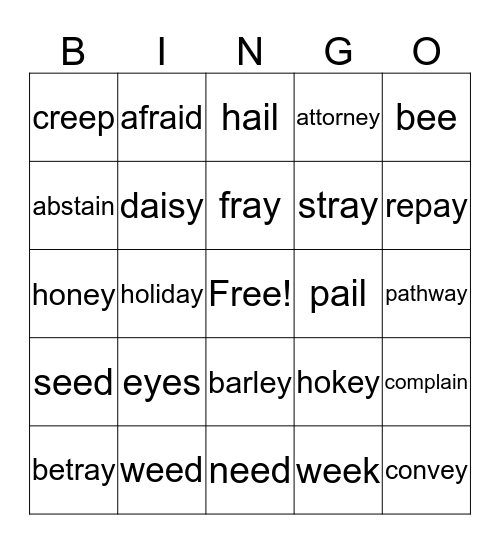 | B | I | N | G | O |
|---|---|---|---|---|
| creep | afraid | hail | attorney | bee |
| abstain | daisy | fray | stray | repay |
| honey | holiday | Free! | pail | pathway |
| seed | eyes | barley | hokey | complain |
| betray | weed | need | week | convey |